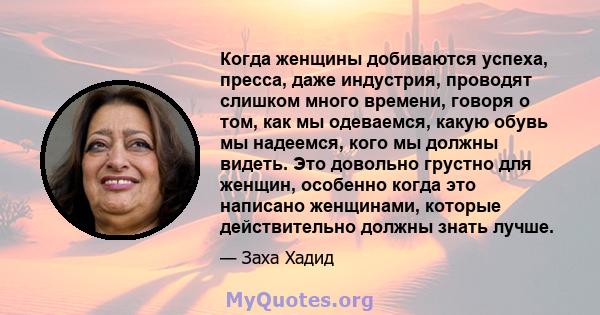 Когда женщины добиваются успеха, пресса, даже индустрия, проводят слишком много времени, говоря о том, как мы одеваемся, какую обувь мы надеемся, кого мы должны видеть. Это довольно грустно для женщин, особенно когда это написано женщинами, которые действительно должны знать лучше.

— Заха Хадид

MyQuotes.org